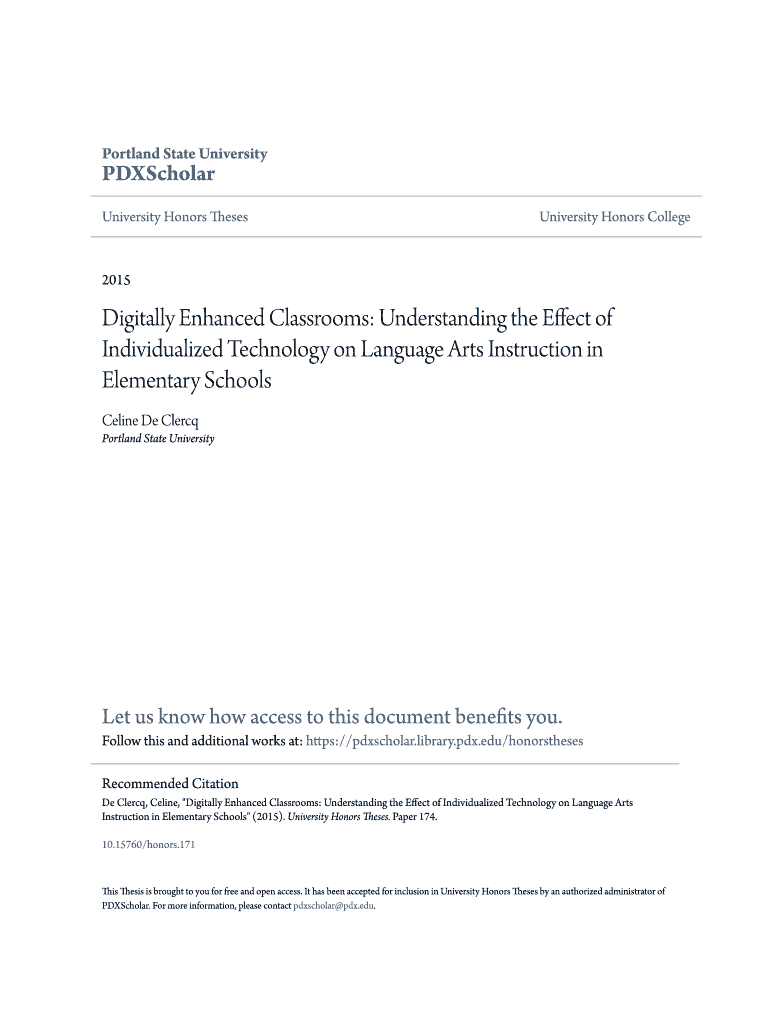 Portland State University
PDXScholar

University Honors Theses

University Honors College

2015

Digitally Enhanced Classrooms: Understanding the Effect of Individualized Technology on Language Arts Instruction in Elementary Schools

Celine De Clercq
Portland State University

Let us know how access to this document benefits you.
Follow this and additional works at: https://pdxscholar.library.pdx.edu/honorstheses

Recommended Citation
De Clercq, Celine, "Digitally Enhanced Classrooms: Understanding the Effect of Individualized Technology on Language Arts Instruction in Elementary Schools" (2015). University Honors Theses. Paper 174.

10.15760/honors.171

This Thesis is brought to you for free and open access. It has been accepted for inclusion in University Honors Theses by an authorized administrator of PDXScholar. For more information, please contact pdxscholar@pdx.edu.